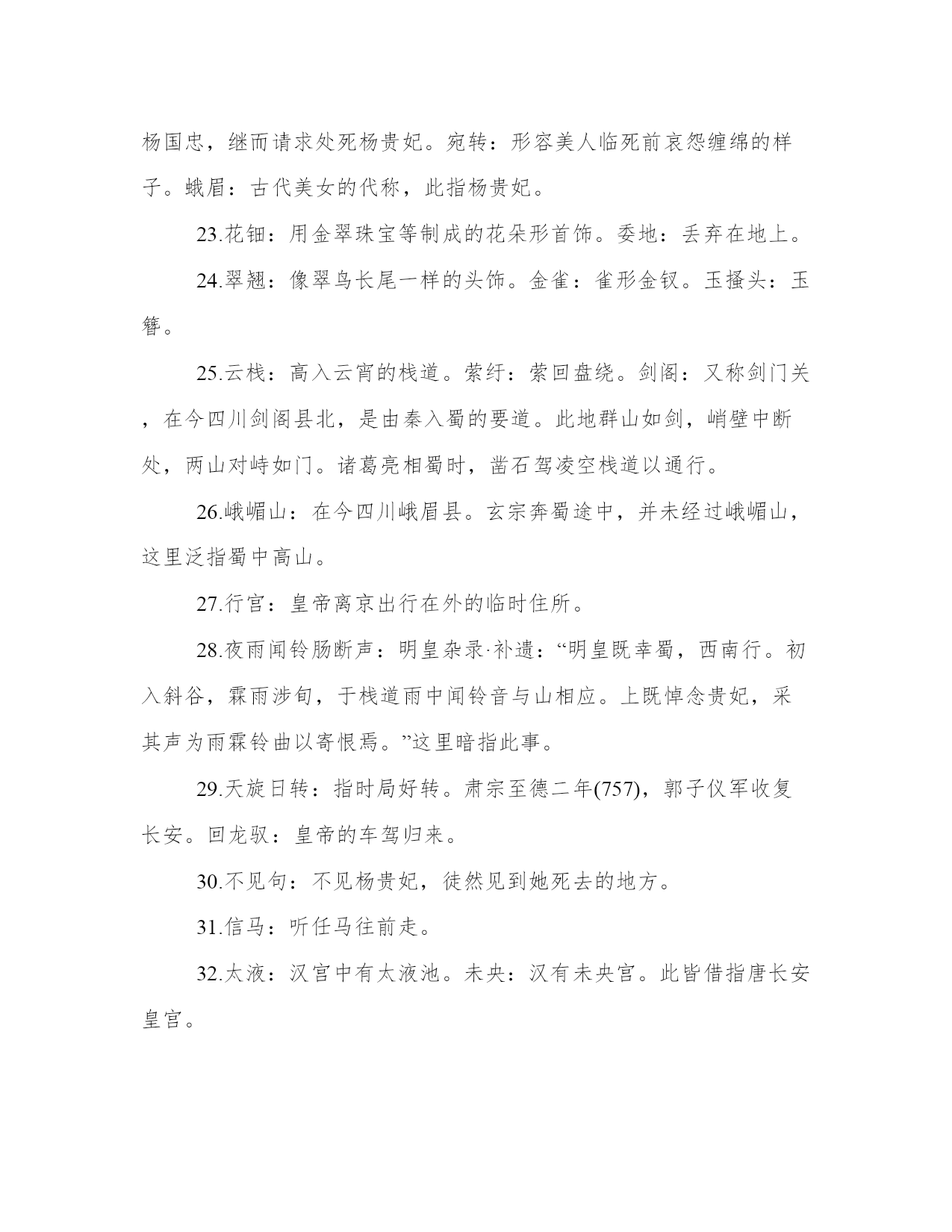 杨国忠，继而请求处死杨贵妃。宛转：形容美人临死前哀怨缠绵的样子。蛾眉：古代美女的代称，此指杨贵妃。

23.花钿：用金翠珠宝等制成的花朵形首饰。委地：丢弃在地上。

24.翠翘：像翠鸟长尾一样的头饰。金雀：雀形金钗。玉搔头：玉簪。

25.云栈：高入云宵的栈道。萦纡：萦回盘绕。剑阁：又称剑门关，在今四川剑阁县北，是由秦入蜀的要道。此地群山如剑，峭壁中断处，两山对峙如门。诸葛亮相蜀时，凿石驾凌空栈道以通行。

26.峨嵋山：在今四川峨眉县。玄宗奔蜀途中，并未经过峨嵋山，这里泛指蜀中高山。

27.行宫：皇帝离京出行在外的临时住所。

28.夜雨闻铃肠断声：明皇杂录·补遗：“明皇既幸蜀，西南行。初入斜谷，霖雨涉旬，于栈道雨中闻铃音与山相应。上既悼念贵妃，采其声为雨霖铃曲以寄恨焉。”这里暗指此事。

29.天旋日转：指时局好转。肃宗至德二年(757)，郭子仪军收复长安。回龙驭：皇帝的车驾归来。

30.不见句：不见杨贵妃，徒然见到她死去的地方。

31.信马：听任马往前走。

32.太液：汉宫中有太液池。未央：汉有未央宫。此皆借指唐长安皇宫。